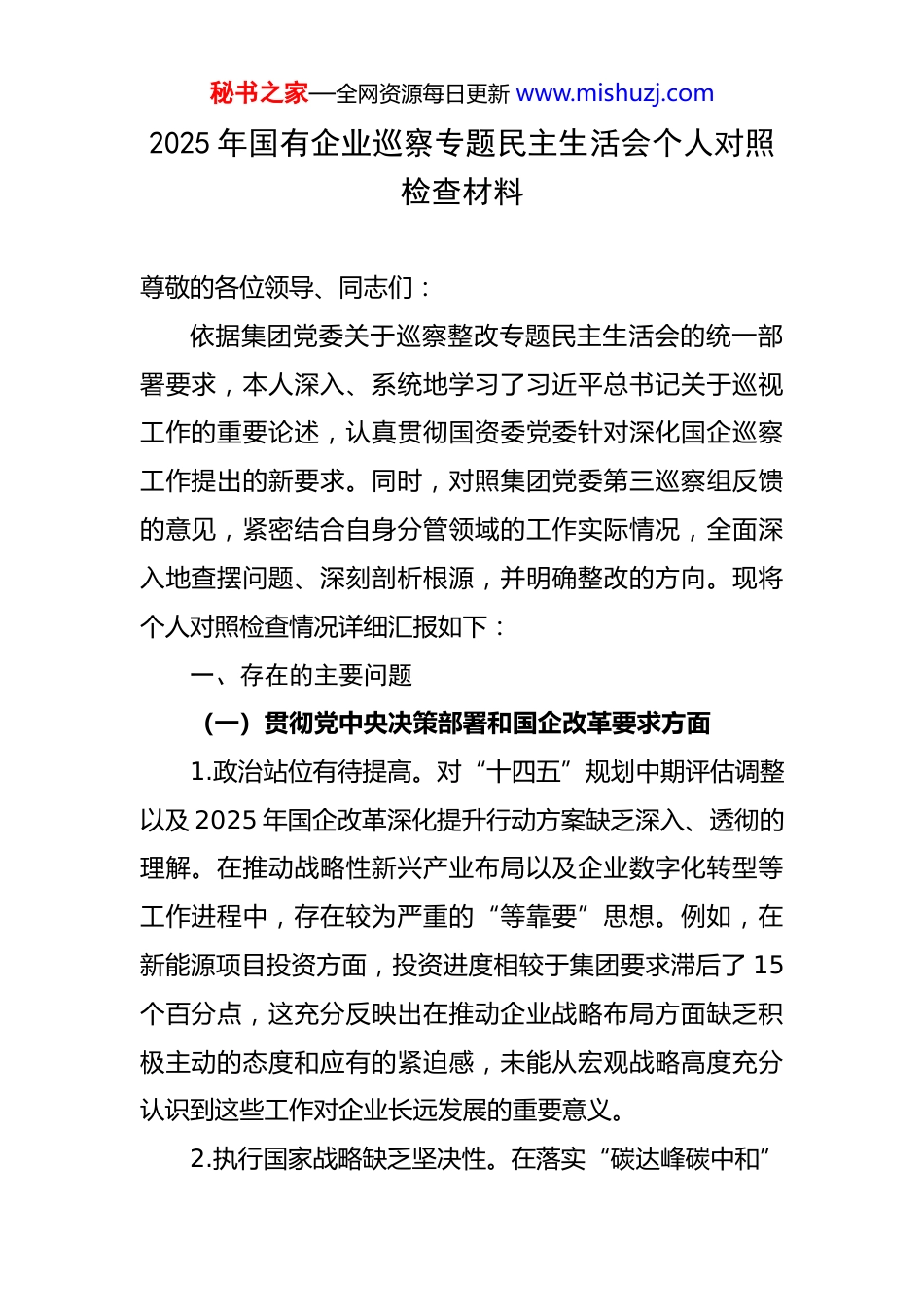 秘书之家—全网资源每日更新 www.mishuzj.com

2025 年国有企业巡察专题民主生活会个人对照检查材料

尊敬的各位领导、同志们：

依据集团党委关于巡察整改专题民主生活会的统一部署要求，本人深入、系统地学习了习近平总书记关于巡视工作的重要论述，认真贯彻国资委党委针对深化国企巡察工作提出的新要求。同时，对照集团党委第三巡察组反馈的意见，紧密结合自身分管领域的工作实际情况，全面深入地查摆问题、深刻剖析根源，并明确整改的方向。现将个人对照检查情况详细汇报如下：

一、存在的主要问题

（一）贯彻党中央决策部署和国企改革要求方面

1.政治站位有待提高。对“十四五”规划中期评估调整以及 2025 年国企改革深化提升行动方案缺乏深入、透彻的理解。在推动战略性新兴产业布局以及企业数字化转型等工作进程中，存在较为严重的“等靠要”思想。例如，在新能源项目投资方面，投资进度相较于集团要求滞后了 15 个百分点，这充分反映出在推动企业战略布局方面缺乏积极主动的态度和应有的紧迫感，未能从宏观战略高度充分认识到这些工作对企业长远发展的重要意义。

2.执行国家战略缺乏坚决性。在落实“碳达峰碳中和”